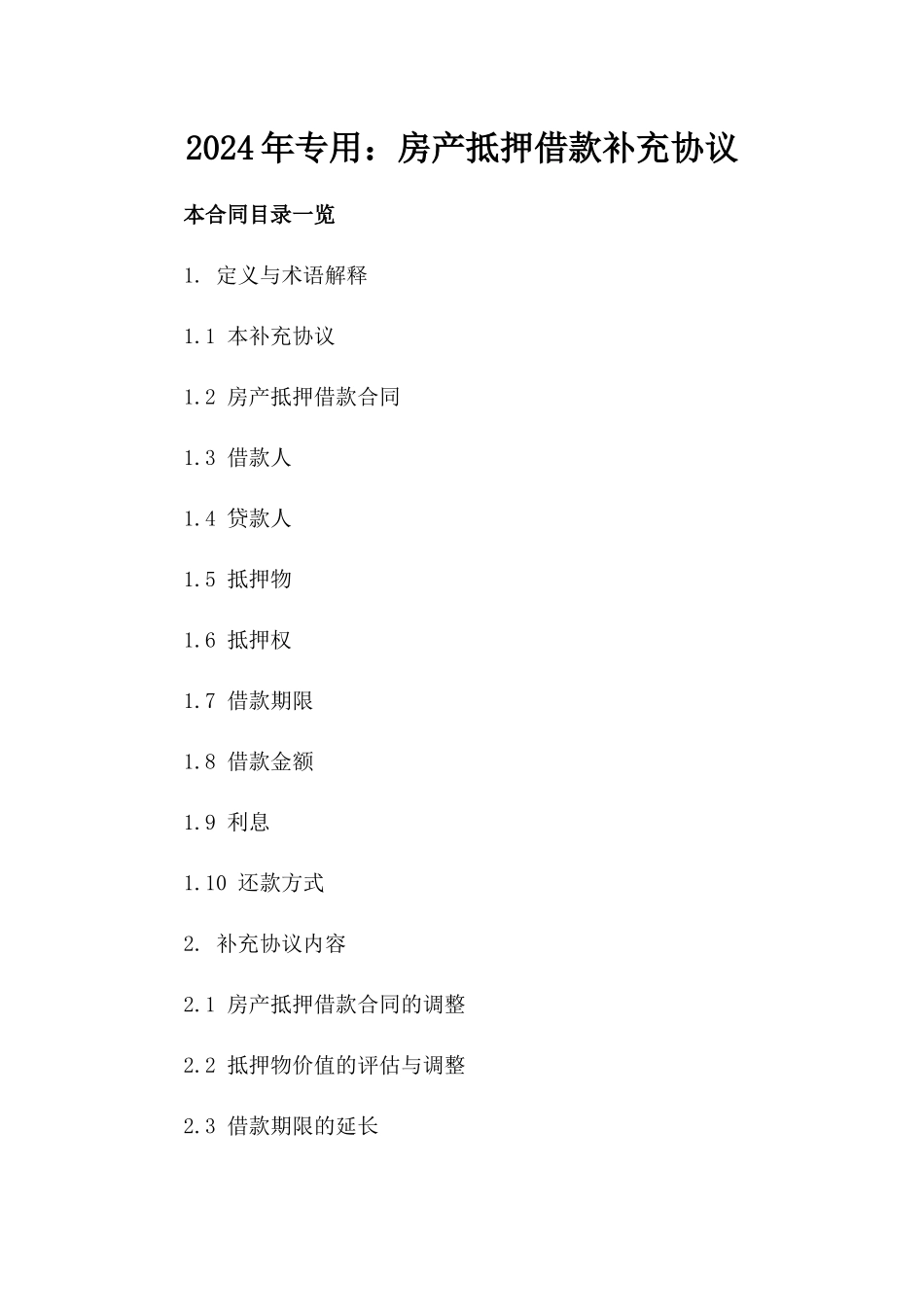 2024年专用：房产抵押借款补充协议

本合同目录一览

1. 定义与术语解释

1.1 本补充协议

1.2 房产抵押借款合同

1.3 借款人

1.4 贷款人

1.5 抵押物

1.6 抵押权

1.7 借款期限

1.8 借款金额

1.9 利息

1.10 还款方式

2. 补充协议内容

2.1 房产抵押借款合同的调整

2.2 抵押物价值的评估与调整

2.3 借款期限的延长